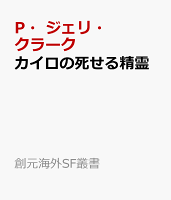 P・ジェリ・クラーク
カイロの死せる精霊

創元海外SF叢書